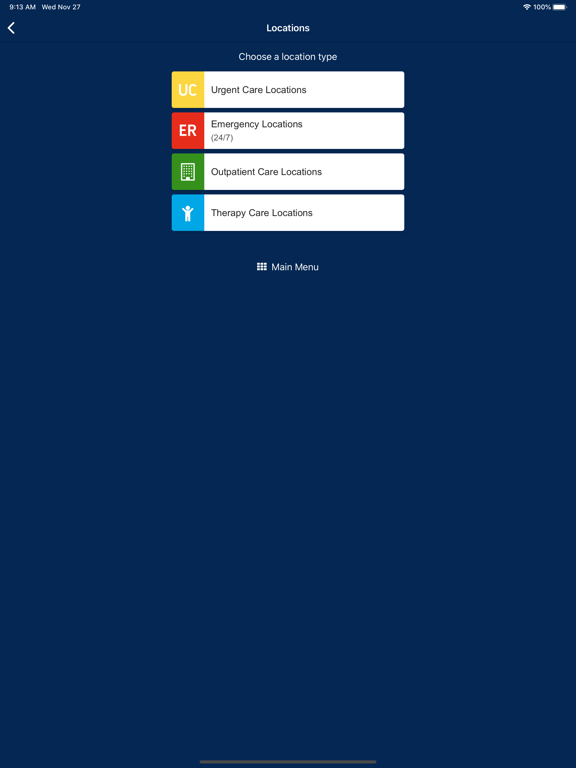 9:13 AM Wed Nov 27

100%

Locations

Choose a location type

UC Urgent Care Locations

ER Emergency Locations
(24/7)

Outpatient Care Locations

Therapy Care Locations

Main Menu